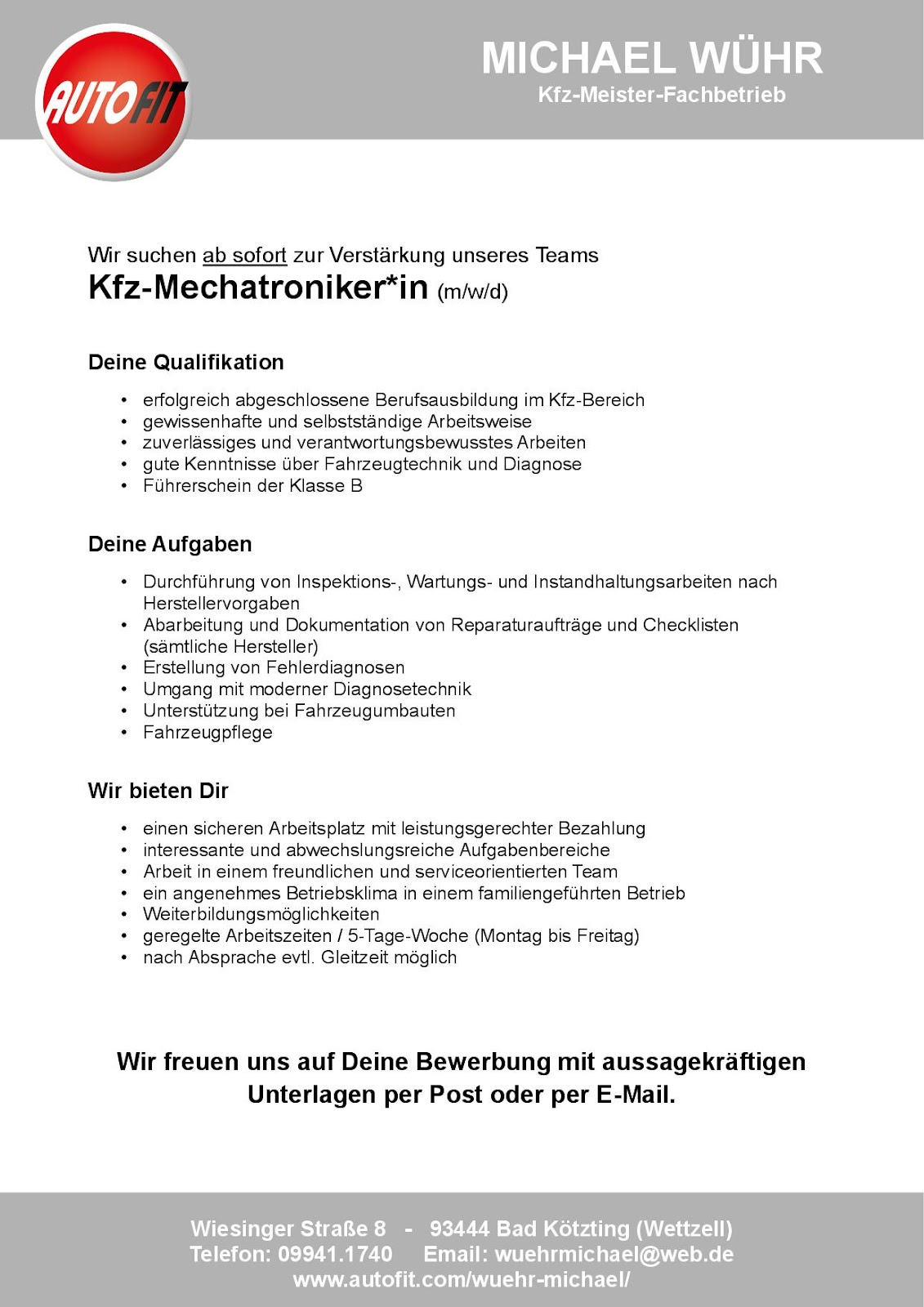 AUTOFIT

MICHAEL WÜHR
Kfz-Meister-Fachbetrieb

Wir suchen ab sofort zur Verstärkung unseres Teams
Kfz-Mechatroniker*in (m/w/d)

Deine Qualifikation

• erfolgreich abgeschlossene Berufsausbildung im Kfz-Bereich
• gewissenhafte und selbstständige Arbeitsweise
• zuverlässiges und verantwortungsbewusstes Arbeiten
• gute Kenntnisse über Fahrzeugtechnik und Diagnose
• Führerschein der Klasse B

Deine Aufgaben

• Durchführung von Inspektions-, Wartungs- und Instandhaltungsarbeiten nach Herstellervorgaben
• Abarbeitung und Dokumentation von Reparaturaufträge und Checklisten (sämtliche Hersteller)
• Erstellung von Fehlerdiagnosen
• Umgang mit moderner Diagnosetechnik
• Unterstützung bei Fahrzeugumbauten
• Fahrzeugpflege

Wir bieten Dir

• einen sicheren Arbeitsplatz mit leistungsgerechter Bezahlung
• interessante und abwechslungsreiche Aufgabenbereiche
• Arbeit in einem freundlichen und serviceorientierten Team
• ein angenehmes Betriebsklima in einem familiengeführten Betrieb
• Weiterbildungsmöglichkeiten
• geregelte Arbeitszeiten / 5-Tage-Woche (Montag bis Freitag)
• nach Absprache evtl. Gleitzeit möglich

Wir freuen uns auf Deine Bewerbung mit aussagekräftigen Unterlagen per Post oder per E-Mail.

Wiesinger Straße 8 - 93444 Bad Kötzting (Wettzell)
Telefon: 09941.1740 Email: wuehrmichael@web.de
www.autofit.com/wuehr-michael/